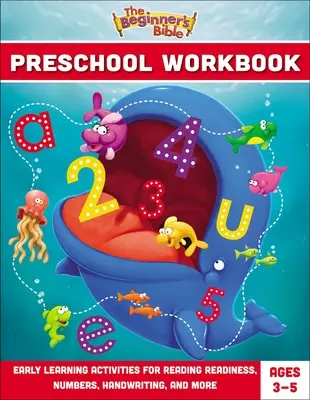 The Beginner's Bible

PRESCHOOL WORKBOOK

a

4

2

3

u

5

e

EARLY LEARNING ACTIVITIES FOR READING READINESS, NUMBERS, HANDWRITING, AND MORE

AGES 3–5